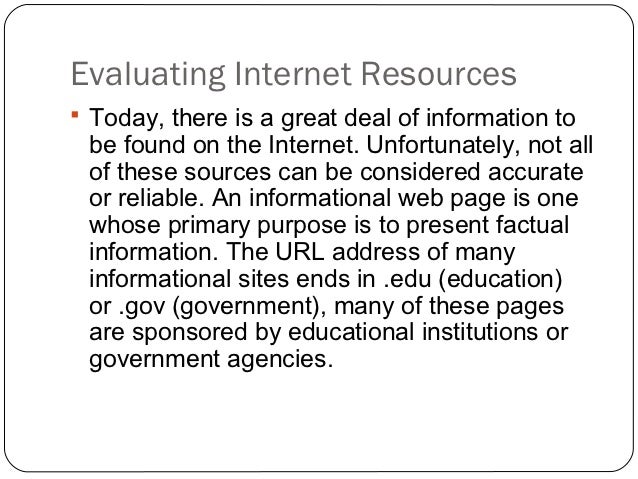 Evaluating Internet Resources

• Today, there is a great deal of information to be found on the Internet. Unfortunately, not all of these sources can be considered accurate or reliable. An informational web page is one whose primary purpose is to present factual information. The URL address of many informational sites ends in .edu (education) or .gov (government), many of these pages are sponsored by educational institutions or government agencies.